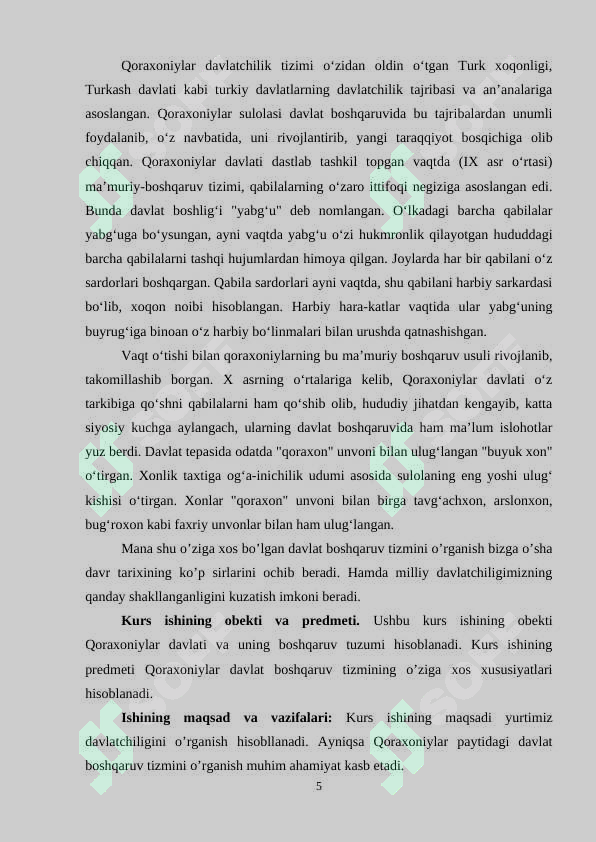 Qoraxoniylar davlatchilik tizimi o‘zidan oldin o‘tgan Turk xoqonligi, Turkash davlati kabi turkiy davlatlarning davlatchilik tajribasi va an’analariga asoslangan. Qoraxoniylar sulolasi davlat boshqaruvida bu tajribalardan unumli foydalanib, o‘z navbatida, uni rivojlantirib, yangi taraqqiyot bosqichiga olib chiqqan. Qoraxoniylar davlati dastlab tashkil topgan vaqtda (IX asr o‘rtasi) ma’muriy-boshqaruv tizimi, qabilalarning o‘zaro ittifoqi negiziga asoslangan edi. Bunda davlat boshlig‘i "yabg‘u" deb nomlangan. O‘lkadagi barcha qabilalar yabg‘uga bo‘ysungan, ayni vaqtda yabg‘u o‘zi hukmronlik qilayotgan hududdagi barcha qabilalarni tashqi hujumlardan himoya qilgan. Joylarda har bir qabilani o‘z sardorlari boshqargan. Qabila sardorlari ayni vaqtda, shu qabilani harbiy sarkardasi bo‘lib, xoqon noibi hisoblangan. Harbiy hara-katlar vaqtida ular yabg‘uning buyrug‘iga binoan o‘z harbiy bo‘linmalari bilan urushda qatnashishgan.

Vaqt o‘tishi bilan qoraxoniylarning bu ma’muriy boshqaruv usuli rivojlanib, takomillashib borgan. X asrning o‘rtalariga kelib, Qoraxoniylar davlati o‘z tarkibiga qo‘shni qabilalarni ham qo‘shib olib, hududiy jihatdan kengayib, katta siyosiy kuchga aylangach, ularning davlat boshqaruvida ham ma’lum islohotlar yuz berdi. Davlat tepasida odatda "qoraxon" unvoni bilan ulug‘langan "buyuk xon" o‘tirgan. Xonlik taxtiga og‘a-inichilik udumi asosida sulolaning eng yoshi ulug‘ kishisi o‘tirgan. Xonlar "qoraxon" unvoni bilan birga tavg‘achxon, arslonxon, bug‘roxon kabi faxriy unvonlar bilan ham ulug‘langan.

Mana shu o’ziga xos bo’lgan davlat boshqaruv tizmini o’rganish bizga o’sha davr tarixining ko’p sirlarini ochib beradi. Hamda milliy davlatchiligimizning qanday shakllanganligini kuzatish imkoni beradi.

Kurs ishining obekti va predmeti. Ushbu kurs ishining obekti Qoraxoniylar davlati va uning boshqaruv tuzumi hisoblanadi. Kurs ishining predmeti Qoraxoniylar davlat boshqaruv tizmining o’ziga xos xususiyatlari hisoblanadi.

Ishining maqsad va vazifalari: Kurs ishining maqsadi yurtimiz davlatchiligini o’rganish hisobllanadi. Ayniqsa Qoraxoniylar paytidagi davlat boshqaruv tizmini o’rganish muhim ahamiyat kasb etadi.

5